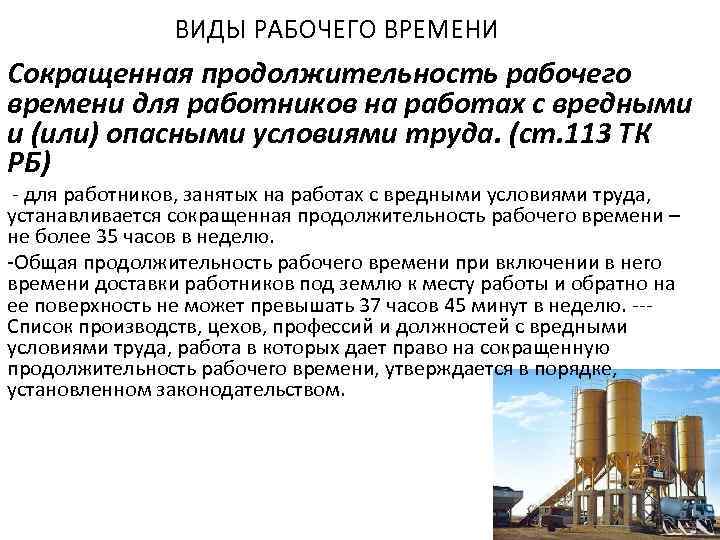 ВИДЫ РАБОЧЕГО ВРЕМЕНИ

Сокращенная продолжительность рабочего времени для работников на работах с вредными и (или) опасными условиями труда. (ст.113 ТК РБ)

- для работников, занятых на работах с вредными условиями труда, устанавливается сокращенная продолжительность рабочего времени – не более 35 часов в неделю.

-Общая продолжительность рабочего времени при включении в него времени доставки работников под землю к месту работы и обратно на ее поверхность не может превышать 37 часов 45 минут в неделю. --- Список производств, цехов, профессий и должностей с вредными условиями труда, работа в которых дает право на сокращенную продолжительность рабочего времени, утверждается в порядке, установленном законодательством.